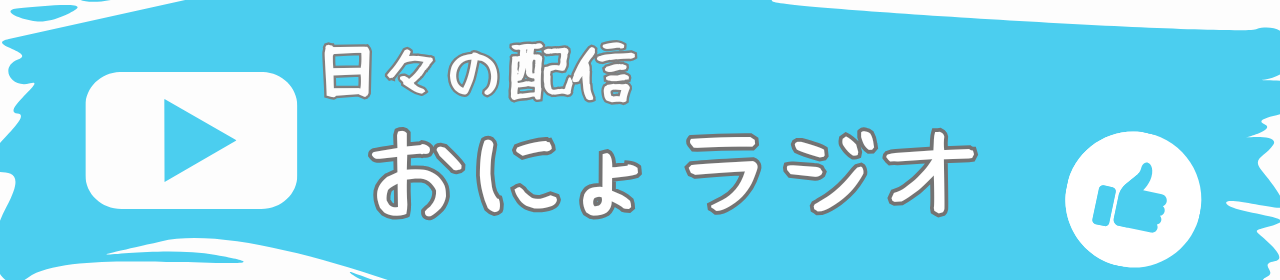 日々の配信
おにょラジオ